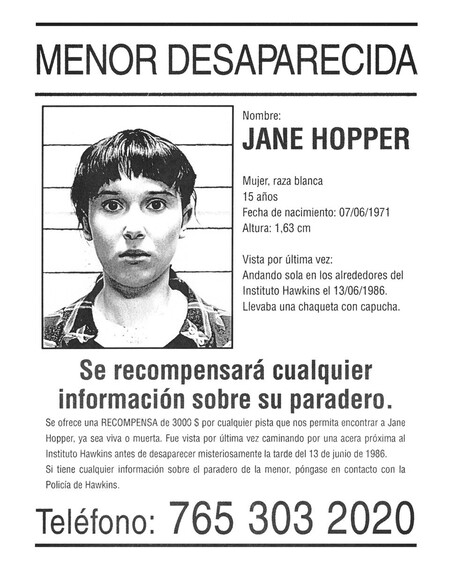 MENOR DESAPARECIDA

Nombre:

JANE HOPPER

Mujer, raza blanca
15 años
Fecha de nacimiento: 07/06/1971
Altura: 1,63 cm

Vista por última vez:
Andando sola en los alrededores del Instituto Hawkins el 13/06/1986.
Llevaba una chaqueta con capucha.

Se recompensará cualquier información sobre su paradero.

Se ofrece una RECOMPENSA de 3000 $ por cualquier pista que nos permita encontrar a Jane Hopper, ya sea viva o muerta. Fue vista por última vez caminando por una acera próxima al Instituto Hawkins antes de desaparecer misteriosamente la tarde del 13 de junio de 1986.
Si tiene cualquier información sobre el paradero de la menor, póngase en contacto con la Policía de Hawkins.

Teléfono: 765 303 2020